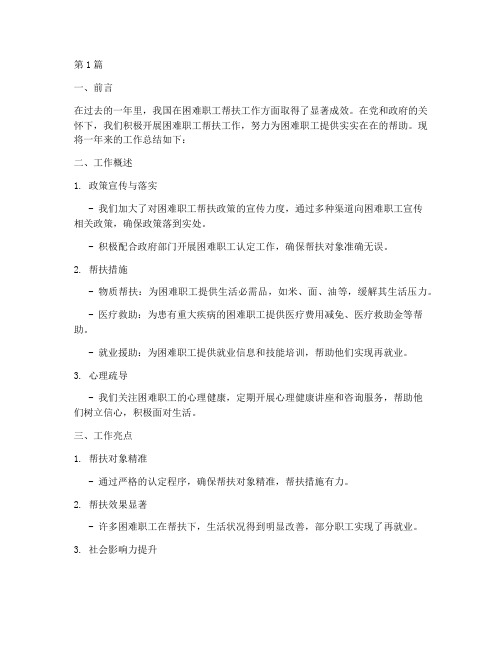 第1篇

一、前言

在过去的一年里，我国在困难职工帮扶工作方面取得了显著成效。在党和政府的关怀下，我们积极开展困难职工帮扶工作，努力为困难职工提供实实在在的帮助。现将一年来的工作总结如下：

二、工作概述

1. 政策宣传与落实

- 我们加大了对困难职工帮扶政策的宣传力度，通过多种渠道向困难职工宣传相关政策，确保政策落到实处。

- 积极配合政府部门开展困难职工认定工作，确保帮扶对象准确无误。

2. 帮扶措施

- 物质帮扶：为困难职工提供生活必需品，如米、面、油等，缓解其生活压力。

- 医疗救助：为患有重大疾病的困难职工提供医疗费用减免、医疗救助金等帮助。

- 就业援助：为困难职工提供就业信息和技能培训，帮助他们实现再就业。

3. 心理疏导

- 我们关注困难职工的心理健康，定期开展心理健康讲座和咨询服务，帮助他们树立信心，积极面对生活。

三、工作亮点

1. 帮扶对象精准

- 通过严格的认定程序，确保帮扶对象精准，帮扶措施有力。

2. 帮扶效果显著

- 许多困难职工在帮扶下，生活状况得到明显改善，部分职工实现了再就业。

3. 社会影响力提升